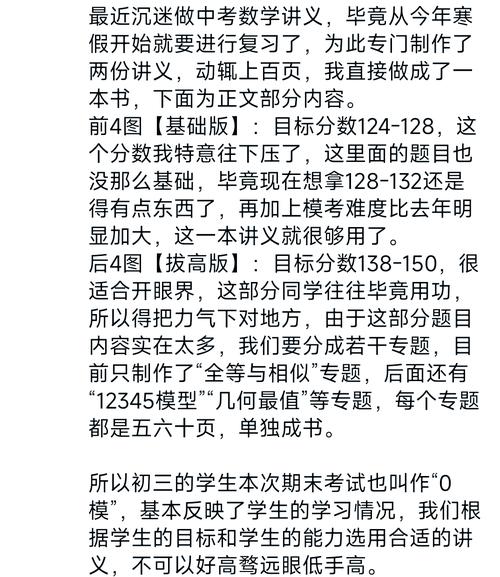 最近沉迷做中考数学讲义，毕竟从今年寒假开始就要进行复习了，为此专门制作了两份讲义，动辄上百页，我直接做成了一本书，下面为正文部分内容。
前4图【基础版】：目标分数124-128，这个分数我特意往下压了，这里面的题目也没那么基础，毕竟现在想拿128-132还是得有点东西了，再加上模考难度比去年明显加大，这一本讲义就很够用了。
后4图【拔高版】：目标分数138-150，很适合开眼界，这部分同学往往毕竟用功，所以得把力气下对地方，由于这部分题目内容实在太多，我们要分成若干专题，目前只制作了“全等与相似”专题，后面还有“12345模型”“几何最值”等专题，每个专题都是五六十页，单独成书。

所以初三的学生本次期末考试也叫作“0模”，基本反映了学生的学习情况，我们根据学生的目标和学生的能力选用合适的讲义，不可以好高骛远眼低手高。